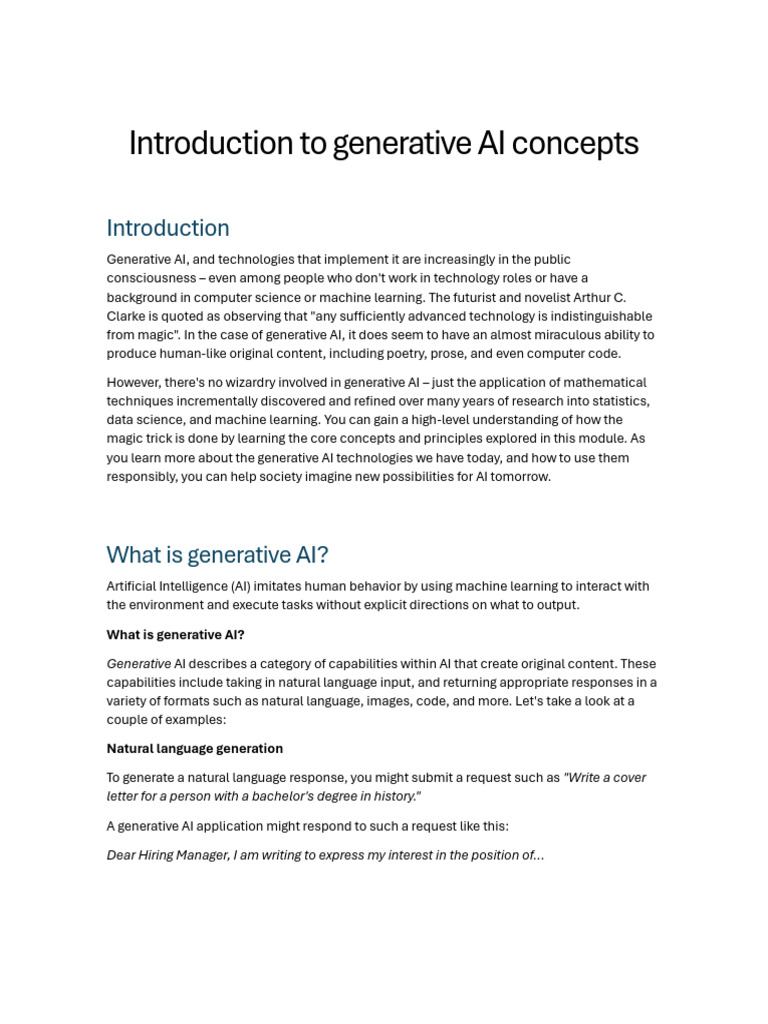 Introduction to generative AI concepts

Introduction

Generative AI, and technologies that implement it are increasingly in the public consciousness – even among people who don't work in technology roles or have a background in computer science or machine learning. The futurist and novelist Arthur C. Clarke is quoted as observing that "any sufficiently advanced technology is indistinguishable from magic". In the case of generative AI, it does seem to have an almost miraculous ability to produce human-like original content, including poetry, prose, and even computer code.

However, there's no wizardry involved in generative AI – just the application of mathematical techniques incrementally discovered and refined over many years of research into statistics, data science, and machine learning. You can gain a high-level understanding of how the magic trick is done by learning the core concepts and principles explored in this module. As you learn more about the generative AI technologies we have today, and how to use them responsibly, you can help society imagine new possibilities for AI tomorrow.

What is generative AI?

Artificial Intelligence (AI) imitates human behavior by using machine learning to interact with the environment and execute tasks without explicit directions on what to output.

What is generative AI?

Generative AI describes a category of capabilities within AI that create original content. These capabilities include taking in natural language input, and returning appropriate responses in a variety of formats such as natural language, images, code, and more. Let's take a look at a couple of examples:

Natural language generation

To generate a natural language response, you might submit a request such as "Write a cover letter for a person with a bachelor's degree in history."

A generative AI application might respond to such a request like this:

Dear Hiring Manager, I am writing to express my interest in the position of...